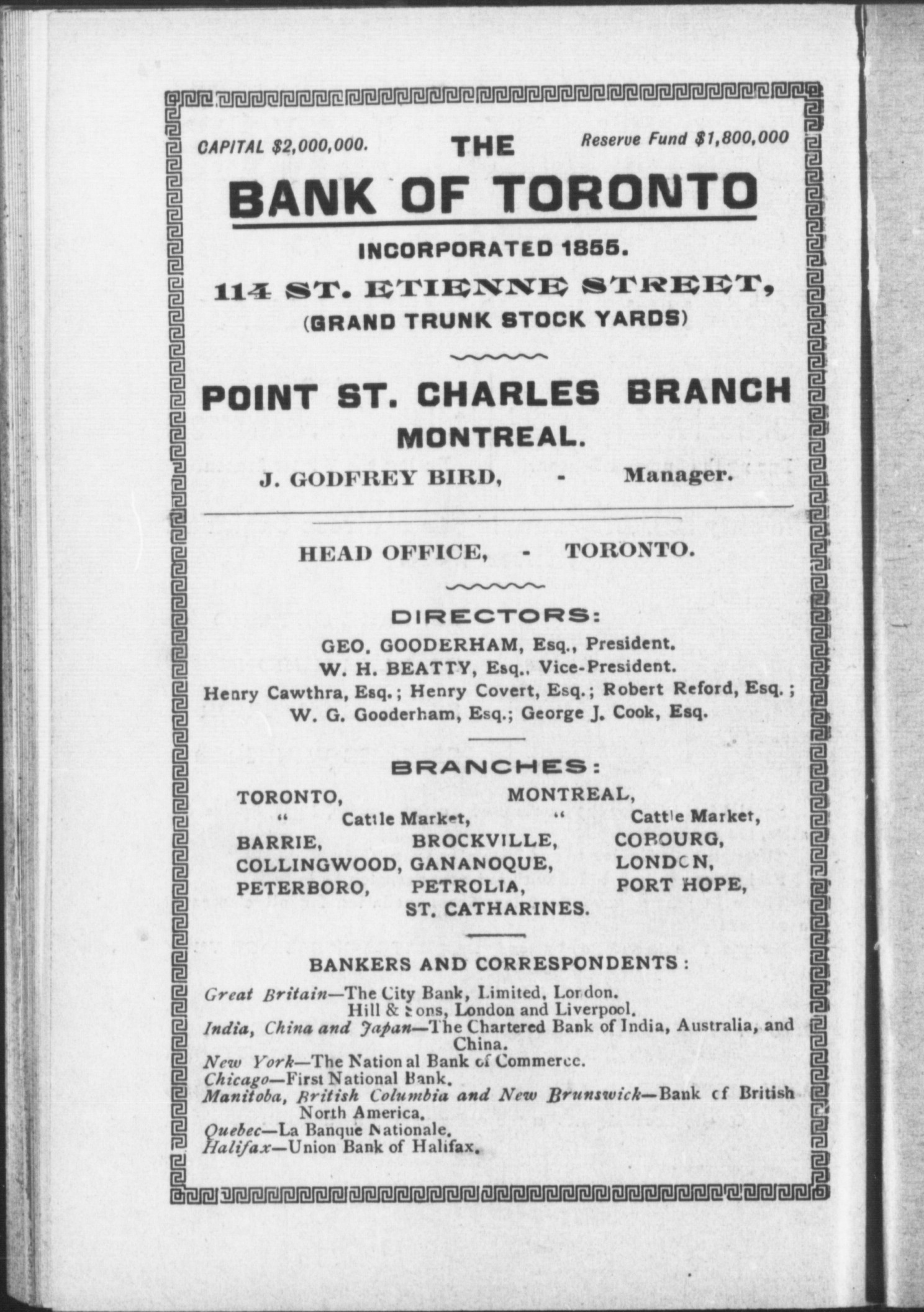 CAPITAL $2,000,000. THE Reserve Fund $1,800,000

BANK OF TORONTO

INCORPORATED 1855.

114 ST. ETIENNE STREET, (GRAND TRUNK STOCK YARDS)

POINT ST. CHARLES BRANCH MONTREAL.

J. GODFREY BIRD, - Manager.

HEAD OFFICE, - TORONTO.

DIRECTORS:

GEO. GOODERHAM, Esq., President.
W. H. BEATTY, Esq., Vice-President.
Henry Cawthra, Esq.; Henry Covert, Esq.; Robert Reford, Esq.; W. G. Gooderham, Esq.; George J. Cook, Esq.

BRANCHES:

TORONTO, MONTREAL,
" Cattle Market, " Cattle Market,
BARRIE, BROCKVILLE, COBOURG,
COLLINGWOOD, GANANOQUE, LONDON,
PETERBORO, PETROLIA, PORT HOPE,
ST. CATHARINES.

BANKERS AND CORRESPONDENTS:

Great Britain—The City Bank, Limited, London.
Hill & Sons, London and Liverpool.
India, China and Japan—The Chartered Bank of India, Australia, and China.
New York—The National Bank of Commerce.
Chicago—First National Bank.
Manitoba, British Columbia and New Brunswick—Bank of British North America.
Quebec—La Banque Nationale.
Halifax—Union Bank of Halifax.